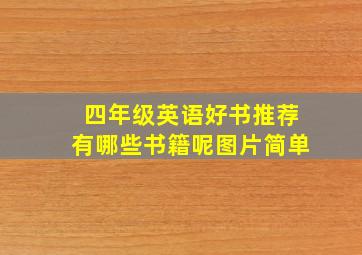 四年级英语好书推荐
有哪些书籍呢图片简单